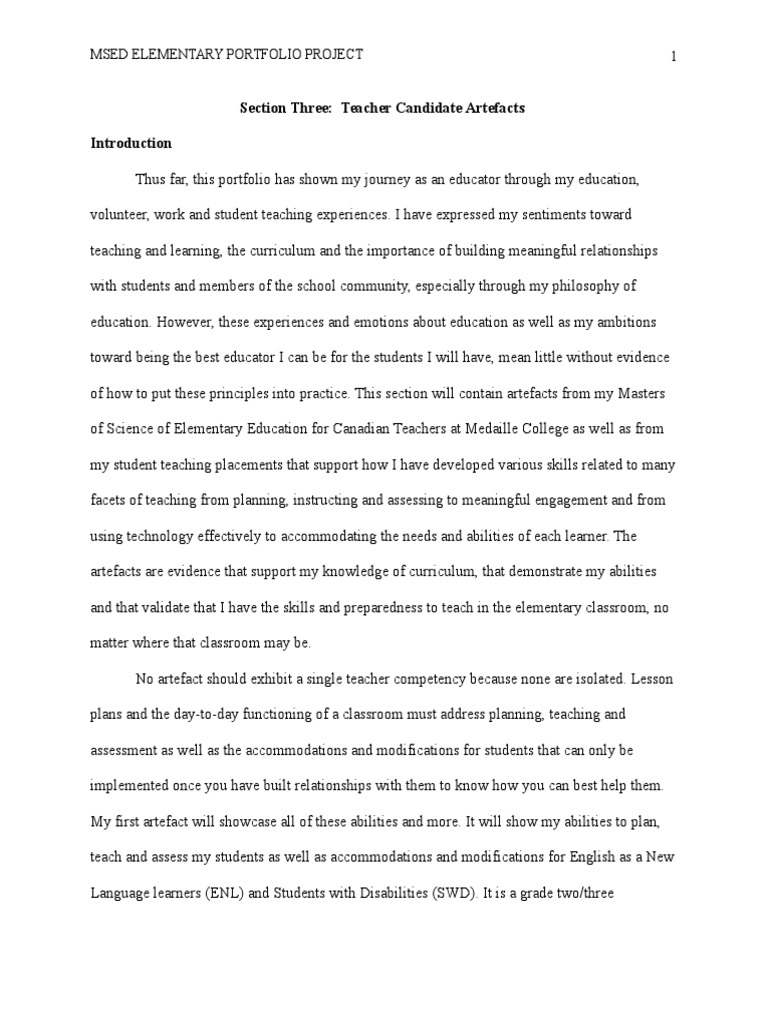 MSED ELEMENTARY PORTFOLIO PROJECT 1

Section Three: Teacher Candidate Artefacts

Introduction

Thus far, this portfolio has shown my journey as an educator through my education, volunteer, work and student teaching experiences. I have expressed my sentiments toward teaching and learning, the curriculum and the importance of building meaningful relationships with students and members of the school community, especially through my philosophy of education. However, these experiences and emotions about education as well as my ambitions toward being the best educator I can be for the students I will have, mean little without evidence of how to put these principles into practice. This section will contain artefacts from my Masters of Science of Elementary Education for Canadian Teachers at Medaille College as well as from my student teaching placements that support how I have developed various skills related to many facets of teaching from planning, instructing and assessing to meaningful engagement and from using technology effectively to accommodating the needs and abilities of each learner. The artefacts are evidence that support my knowledge of curriculum, that demonstrate my abilities and that validate that I have the skills and preparedness to teach in the elementary classroom, no matter where that classroom may be.

No artefact should exhibit a single teacher competency because none are isolated. Lesson plans and the day-to-day functioning of a classroom must address planning, teaching and assessment as well as the accommodations and modifications for students that can only be implemented once you have built relationships with them to know how you can best help them. My first artefact will showcase all of these abilities and more. It will show my abilities to plan, teach and assess my students as well as accommodations and modifications for English as a New Language learners (ENL) and Students with Disabilities (SWD). It is a grade two/three